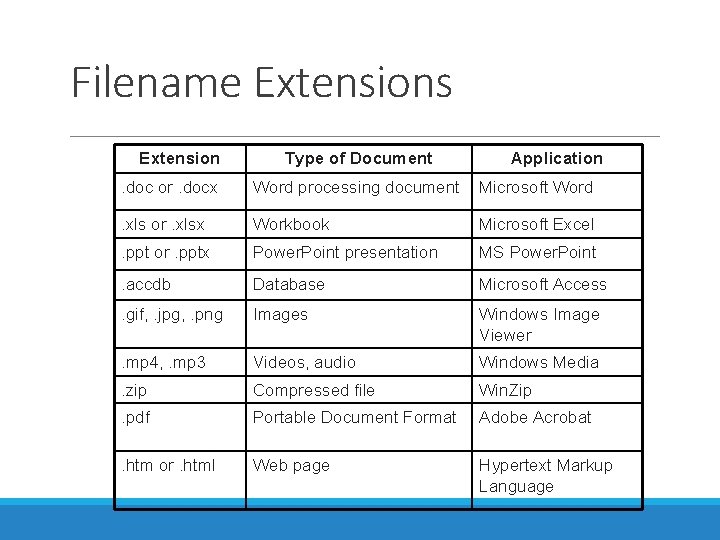 Filename Extensions

| Extension | Type of Document | Application |
|---|---|---|
| .doc or .docx | Word processing document | Microsoft Word |
| .xls or .xlsx | Workbook | Microsoft Excel |
| .ppt or .pptx | PowerPoint presentation | MS PowerPoint |
| .accdb | Database | Microsoft Access |
| .gif, .jpg, .png | Images | Windows Image Viewer |
| .mp4, .mp3 | Videos, audio | Windows Media |
| .zip | Compressed file | WinZip |
| .pdf | Portable Document Format | Adobe Acrobat |
| .htm or .html | Web page | Hypertext Markup Language |